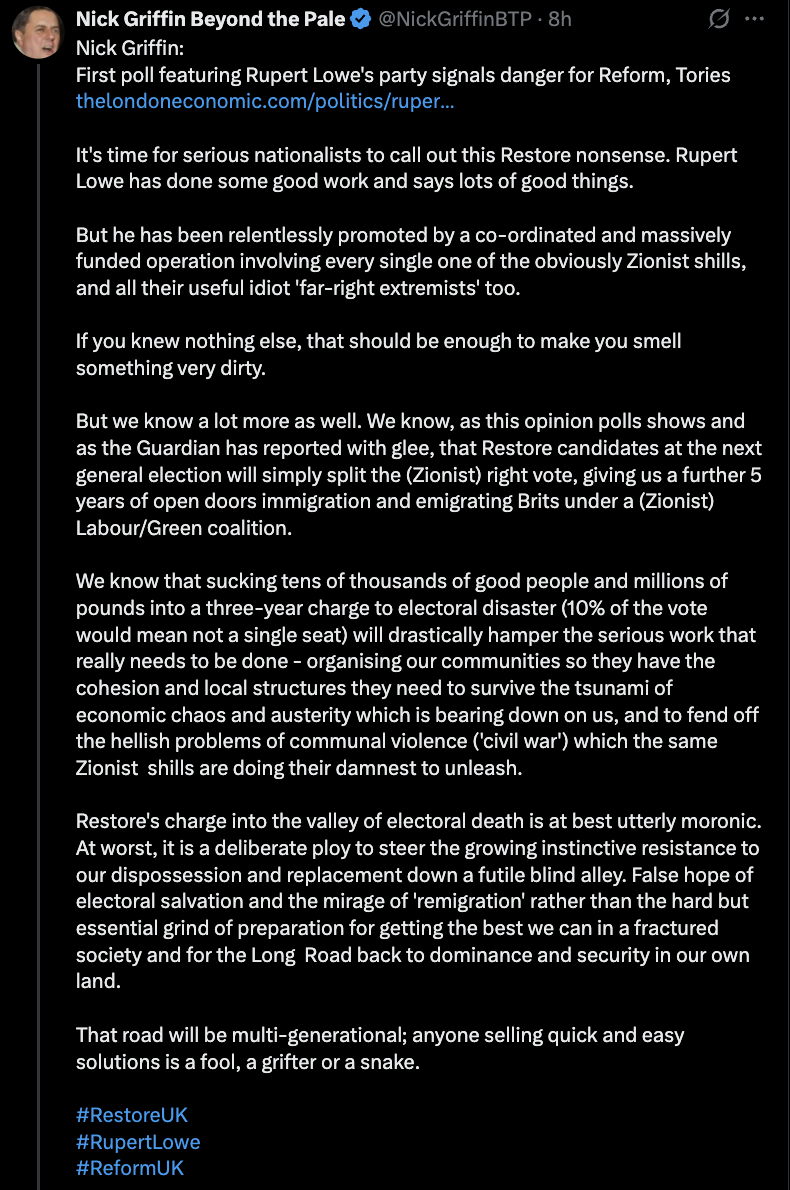 Nick Griffin Beyond the Pale @NickGriffinBTP · 8h

Nick Griffin:
First poll featuring Rupert Lowe's party signals danger for Reform, Tories
thelondoneconomic.com/politics/ruper...

It's time for serious nationalists to call out this Restore nonsense. Rupert Lowe has done some good work and says lots of good things.

But he has been relentlessly promoted by a co-ordinated and massively funded operation involving every single one of the obviously Zionist shills, and all their useful idiot 'far-right extremists' too.

If you knew nothing else, that should be enough to make you smell something very dirty.

But we know a lot more as well. We know, as this opinion polls shows and as the Guardian has reported with glee, that Restore candidates at the next general election will simply split the (Zionist) right vote, giving us a further 5 years of open doors immigration and emigrating Brits under a (Zionist) Labour/Green coalition.

We know that sucking tens of thousands of good people and millions of pounds into a three-year charge to electoral disaster (10% of the vote would mean not a single seat) will drastically hamper the serious work that really needs to be done - organising our communities so they have the cohesion and local structures they need to survive the tsunami of economic chaos and austerity which is bearing down on us, and to fend off the hellish problems of communal violence ('civil war') which the same Zionist shills are doing their damnest to unleash.

Restore's charge into the valley of electoral death is at best utterly moronic. At worst, it is a deliberate ploy to steer the growing instinctive resistance to our dispossession and replacement down a futile blind alley. False hope of electoral salvation and the mirage of 'remigration' rather than the hard but essential grind of preparation for getting the best we can in a fractured society and for the Long Road back to dominance and security in our own land.

That road will be multi-generational; anyone selling quick and easy solutions is a fool, a grifter or a snake.

#RestoreUK
#RupertLowe
#ReformUK